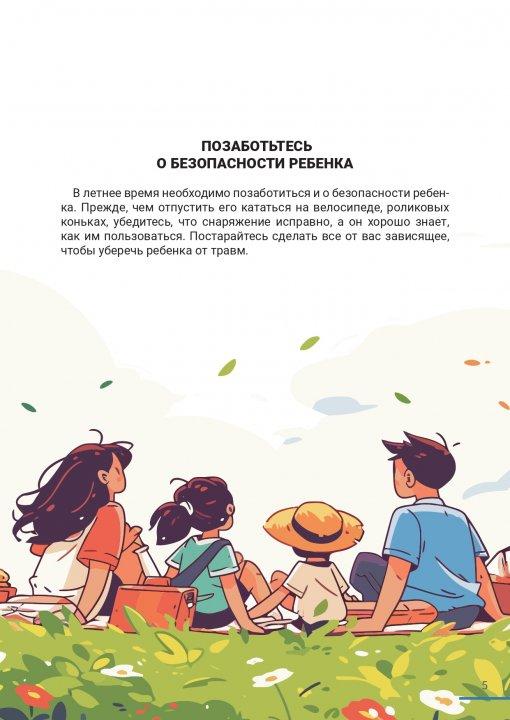 ПОЗАБОТЬТЕСЬ
О БЕЗОПАСНОСТИ РЕБЕНКА

В летнее время необходимо позаботиться и о безопасности ребенка. Прежде, чем отпустить его кататься на велосипеде, роликовых коньках, убедитесь, что снаряжение исправно, а он хорошо знает, как им пользоваться. Постарайтесь сделать все от вас зависящее, чтобы уберечь ребенка от травм.

5